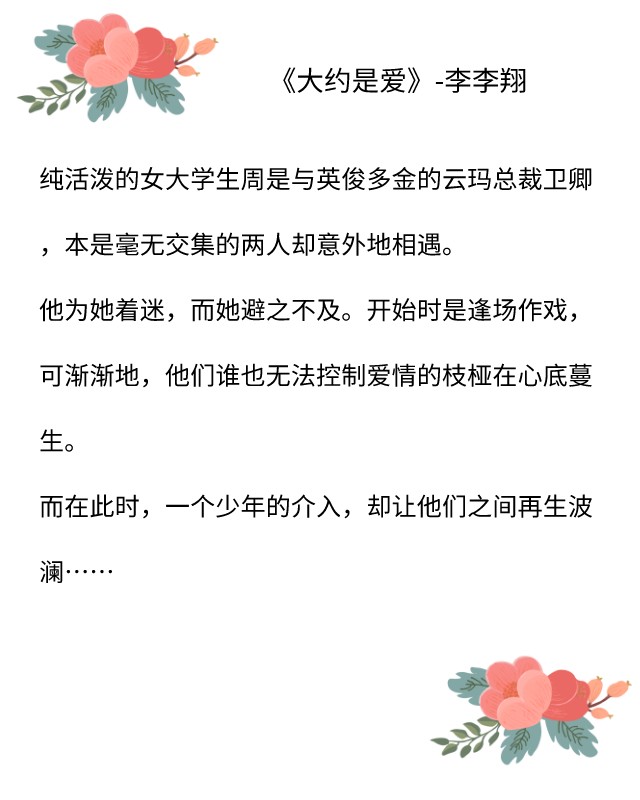 《大约是爱》-李李翔

纯活泼的女大学生周是与英俊多金的云玛总裁卫卿，本是毫无交集的两人却意外地相遇。

他为她着迷，而她避之不及。开始时是逢场作戏，可渐渐地，他们谁也无法控制爱情的枝桠在心底蔓生。

而在此时，一个少年的介入，却让他们之间再生波澜……